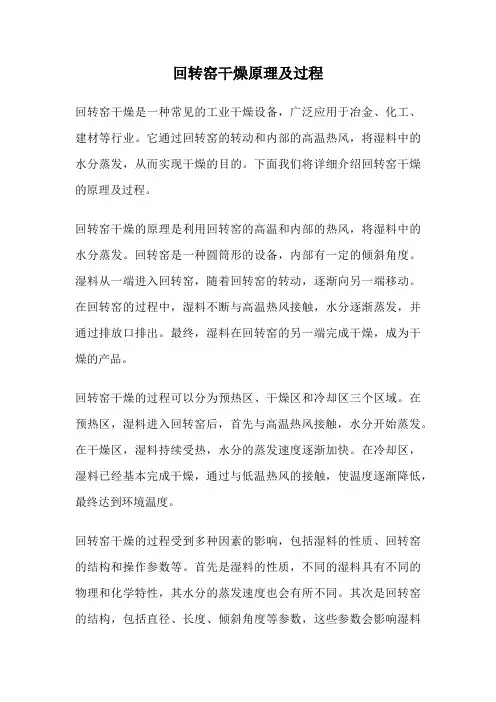 回转窑干燥原理及过程

回转窑干燥是一种常见的工业干燥设备，广泛应用于冶金、化工、建材等行业。它通过回转窑的转动和内部的高温热风，将湿料中的水分蒸发，从而实现干燥的目的。下面我们将详细介绍回转窑干燥的原理及过程。

回转窑干燥的原理是利用回转窑的高温和内部的热风，将湿料中的水分蒸发。回转窑是一种圆筒形的设备，内部有一定的倾斜角度。湿料从一端进入回转窑，随着回转窑的转动，逐渐向另一端移动。在回转窑的过程中，湿料不断与高温热风接触，水分逐渐蒸发，并通过排放口排出。最终，湿料在回转窑的另一端完成干燥，成为干燥的产品。

回转窑干燥的过程可以分为预热区、干燥区和冷却区三个区域。在预热区，湿料进入回转窑后，首先与高温热风接触，水分开始蒸发。在干燥区，湿料持续受热，水分的蒸发速度逐渐加快。在冷却区，湿料已经基本完成干燥，通过与低温热风的接触，使温度逐渐降低，最终达到环境温度。

回转窑干燥的过程受到多种因素的影响，包括湿料的性质、回转窑的结构和操作参数等。首先是湿料的性质，不同的湿料具有不同的物理和化学特性，其水分的蒸发速度也会有所不同。其次是回转窑的结构，包括直径、长度、倾斜角度等参数，这些参数会影响湿料